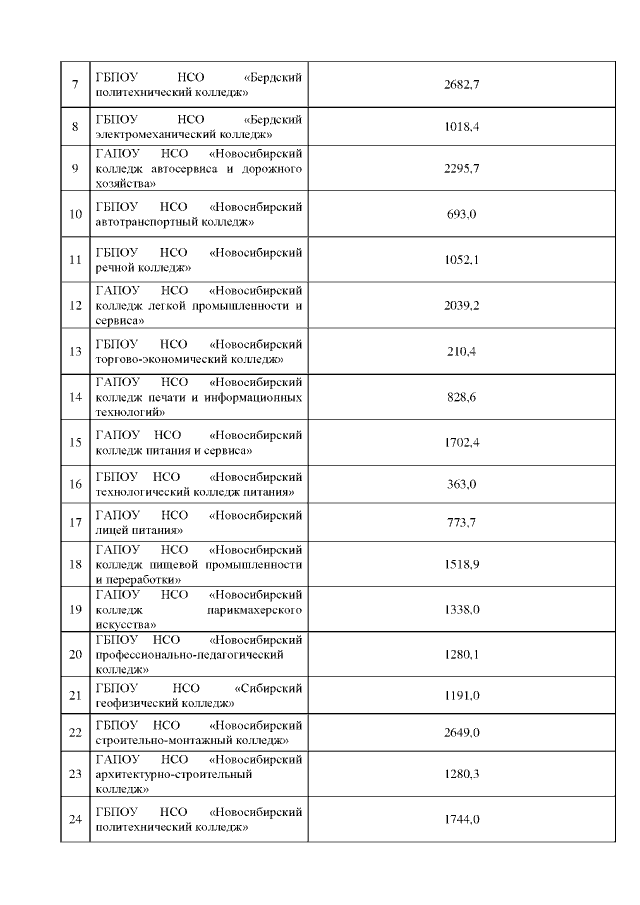 | 7 | ГБПОУ НСО «Бердский политехнический колледж» | 2682,7 |
|---|---|---|
| 8 | ГБПОУ НСО «Бердский электромеханический колледж» | 1018,4 |
| 9 | ГАПОУ НСО «Новосибирский колледж автосервиса и дорожного хозяйства» | 2295,7 |
| 10 | ГБПОУ НСО «Новосибирский автотранспортный колледж» | 693,0 |
| 11 | ГБПОУ НСО «Новосибирский речной колледж» | 1052,1 |
| 12 | ГАПОУ НСО «Новосибирский колледж легкой промышленности и сервиса» | 2039,2 |
| 13 | ГБПОУ НСО «Новосибирский торгово-экономический колледж» | 210,4 |
| 14 | ГАПОУ НСО «Новосибирский колледж печати и информационных технологий» | 828,6 |
| 15 | ГАПОУ НСО «Новосибирский колледж питания и сервиса» | 1702,4 |
| 16 | ГБПОУ НСО «Новосибирский технологический колледж питания» | 363,0 |
| 17 | ГАПОУ НСО «Новосибирский лицей питания» | 773,7 |
| 18 | ГАПОУ НСО «Новосибирский колледж пищевой промышленности и переработки» | 1518,9 |
| 19 | ГАПОУ НСО «Новосибирский колледж парикмахерского искусства» | 1338,0 |
| 20 | ГБПОУ НСО «Новосибирский профессионально-педагогический колледж» | 1280,1 |
| 21 | ГБПОУ НСО «Сибирский геофизический колледж» | 1191,0 |
| 22 | ГБПОУ НСО «Новосибирский строительно-монтажный колледж» | 2649,0 |
| 23 | ГАПОУ НСО «Новосибирский архитектурно-строительный колледж» | 1280,3 |
| 24 | ГБПОУ НСО «Новосибирский политехнический колледж» | 1744,0 |